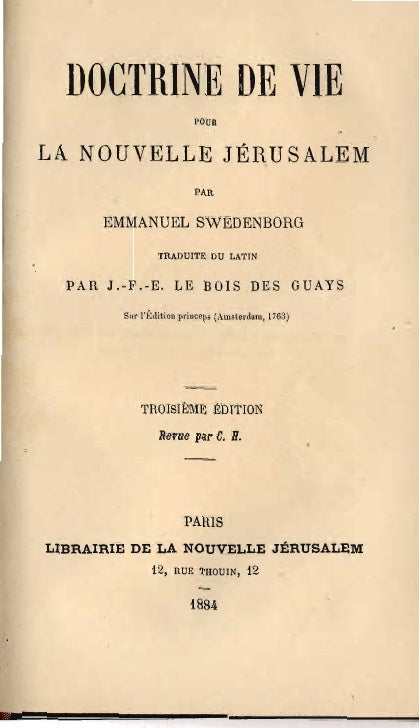 DOCTRINE DE VIE

POUR

LA NOUVELLE JÉRUSALEM

PAR

EMMANUEL SWEDENBORG

TRADUITE DU LATIN

PAR J.-F.-E. LE BOIS DES GUAYS

Sur l'Édition princeps (Amsterdam, 1763)

TROISIÈME ÉDITION

Revue par C. H.

PARIS

LIBRAIRIE DE LA NOUVELLE JÉRUSALEM

12, RUE THOUIN, 12

1884